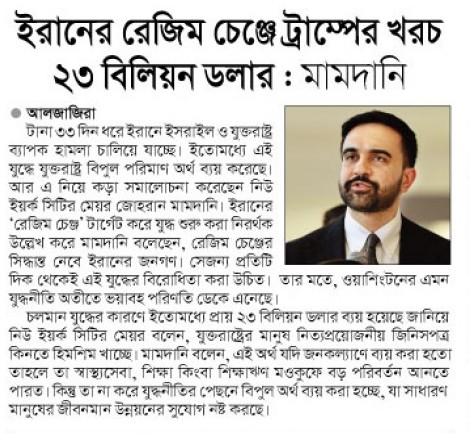 ইরানের রেজিম চেঞ্জে ট্রাম্পের খরচ ২৩ বিলিয়ন ডলার : মামদানি

আলজাজিরা

টানা ৩৩ দিন ধরে ইরানে ইসরাইল ও যুক্তরাষ্ট্র ব্যাপক হামলা চালিয়ে যাচ্ছে। ইতোমধ্যে এই যুদ্ধে যুক্তরাষ্ট্র বিপুল পরিমাণ অর্থ ব্যয় করেছে। আর এ নিয়ে কড়া সমালোচনা করেছেন নিউ ইয়র্ক সিটির মেয়র জোহরান মামদানি। ইরানের 'রেজিম চেঞ্জ' টার্গেট করে যুদ্ধ শুরু করা নিরর্থক উল্লেখ করে মামদানি বলেছেন, রেজিম চেঞ্জের সিদ্ধান্ত নেবে ইরানের জনগণ। সেজন্য প্রতিটি দিক থেকেই এই যুদ্ধের বিরোধিতা করা উচিত। তার মতে, ওয়াশিংটনের এমন যুদ্ধনীতি অতীতে ভয়াবহ পরিণতি ডেকে এনেছে।

চলমান যুদ্ধের কারণে ইতোমধ্যে প্রায় ২৩ বিলিয়ন ডলার ব্যয় হয়েছে জানিয়ে নিউ ইয়র্ক সিটির মেয়র বলেন, যুক্তরাষ্ট্রের মানুষ নিত্যপ্রয়োজনীয় জিনিসপত্র কিনতে হিমশিম খাচ্ছে। মামদানি বলেন, এই অর্থ যদি জনকল্যাণে ব্যয় করা হতো তাহলে তা স্বাস্থ্যসেবা, শিক্ষা কিংবা শিক্ষাঋণ মওকুফে বড় পরিবর্তন আনতে পারত। কিন্তু তা না করে যুদ্ধনীতির পেছনে বিপুল অর্থ ব্যয় করা হচ্ছে, যা সাধারণ মানুষের জীবনমান উন্নয়নের সুযোগ নষ্ট করছে।